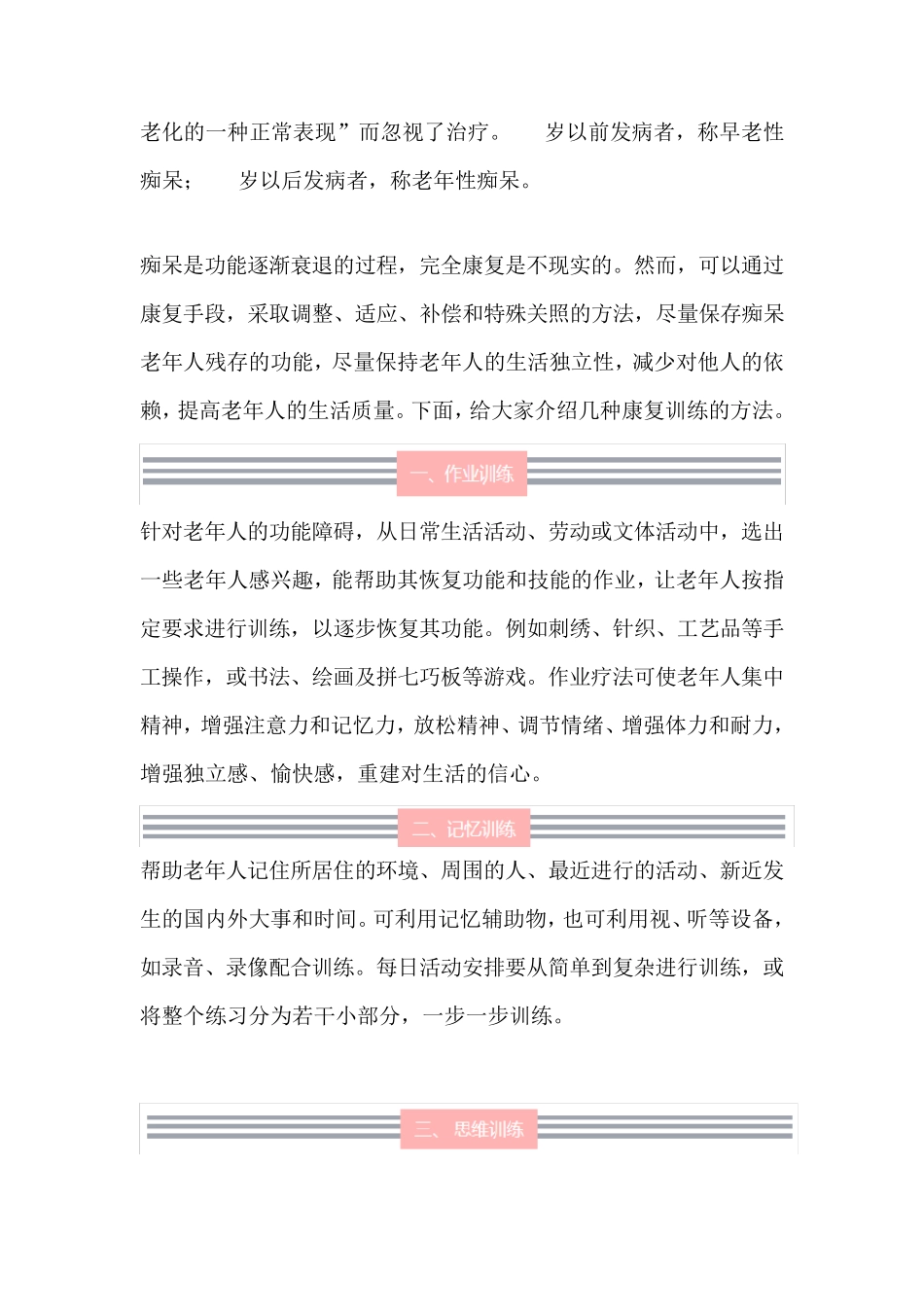 老化的一种正常表现”而忽视了治疗。 岁以前发病者，称早老性痴呆； 岁以后发病者，称老年性痴呆。

痴呆是功能逐渐衰退的过程，完全康复是不现实的。然而，可以通过康复手段，采取调整、适应、补偿和特殊关照的方法，尽量保存痴呆老年人残存的功能，尽量保持老年人的生活独立性，减少对他人的依赖，提高老年人的生活质量。下面，给大家介绍几种康复训练的方法。

一、作业训练

针对老年人的功能障碍，从日常生活活动、劳动或文体活动中，选出一些老年人感兴趣，能帮助其恢复功能和技能的作业，让老年人按指定要求进行训练，以逐步恢复其功能。例如刺绣、针织、工艺品等手工操作，或书法、绘画及拼七巧板等游戏。作业疗法可使老年人集中精神，增强注意力和记忆力，放松精神、调节情绪、增强体力和耐力，增强独立感、愉快感，重建对生活的信心。

二、记忆训练

帮助老年人记住所居住的环境、周围的人、最近进行的活动、新近发生的国内外大事和时间。可利用记忆辅助物，也可利用视、听等设备，如录音、录像配合训练。每日活动安排要从简单到复杂进行训练，或将整个练习分为若干小部分，一步一步训练。

三、思维训练